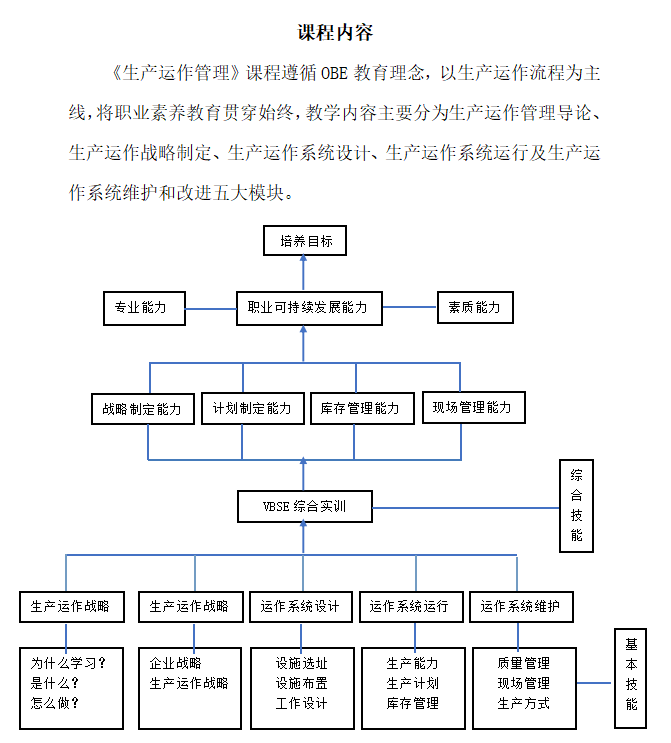 课程内容

《生产运作管理》课程遵循 OBE 教育理念，以生产运作流程为主线，将职业素养教育贯穿始终，教学内容主要分为生产运作管理导论、生产运作战略制定、生产运作系统设计、生产运作系统运行及生产运作系统维护和改进五大模块。

培养目标

专业能力

职业可持续发展能力

素质能力

战略制定能力

计划制定能力

库存管理能力

现场管理能力

VBSE 综合实训

综合技能

生产运作战略

生产运作战略

运作系统设计

运作系统运行

运作系统维护

为什么学习？
是什么？
怎么做？

企业战略
生产运作战略

设施选址
设施布置
工作设计

生产能力
生产计划
库存管理

质量管理
现场管理
生产方式

基本技能